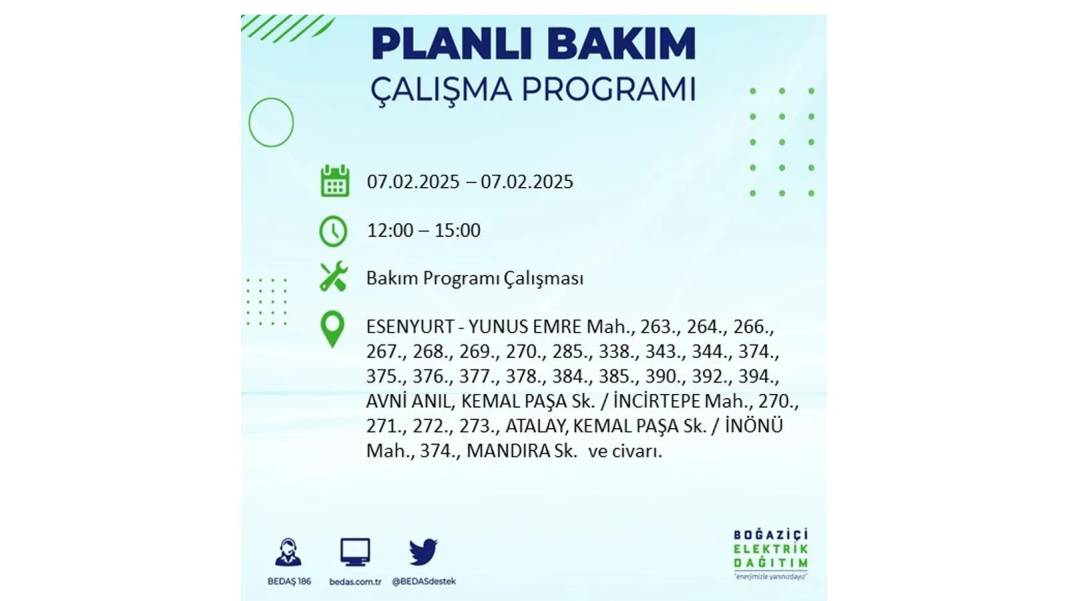 PLANLI BAKIM
ÇALIŞMA PROGRAMI

07.02.2025 – 07.02.2025

12:00 – 15:00

Bakım Programı Çalışması

ESENYURT - YUNUS EMRE Mah., 263., 264., 266., 267., 268., 269., 270., 285., 338., 343., 344., 374., 375., 376., 377., 378., 384., 385., 390., 392., 394., AVNİ ANIL, KEMAL PAŞA Sk. / İNCİRTEPE Mah., 270., 271., 272., 273., ATALAY, KEMAL PAŞA Sk. / İNÖNÜ Mah., 374., MANDIRA Sk. ve civarı.

BEDAŞ 186

bedas.com.tr

@BEDASdestek

BOĞAZİÇİ
ELEKTRİK
DAĞITIM
"enerjimizle yanınızdayız"